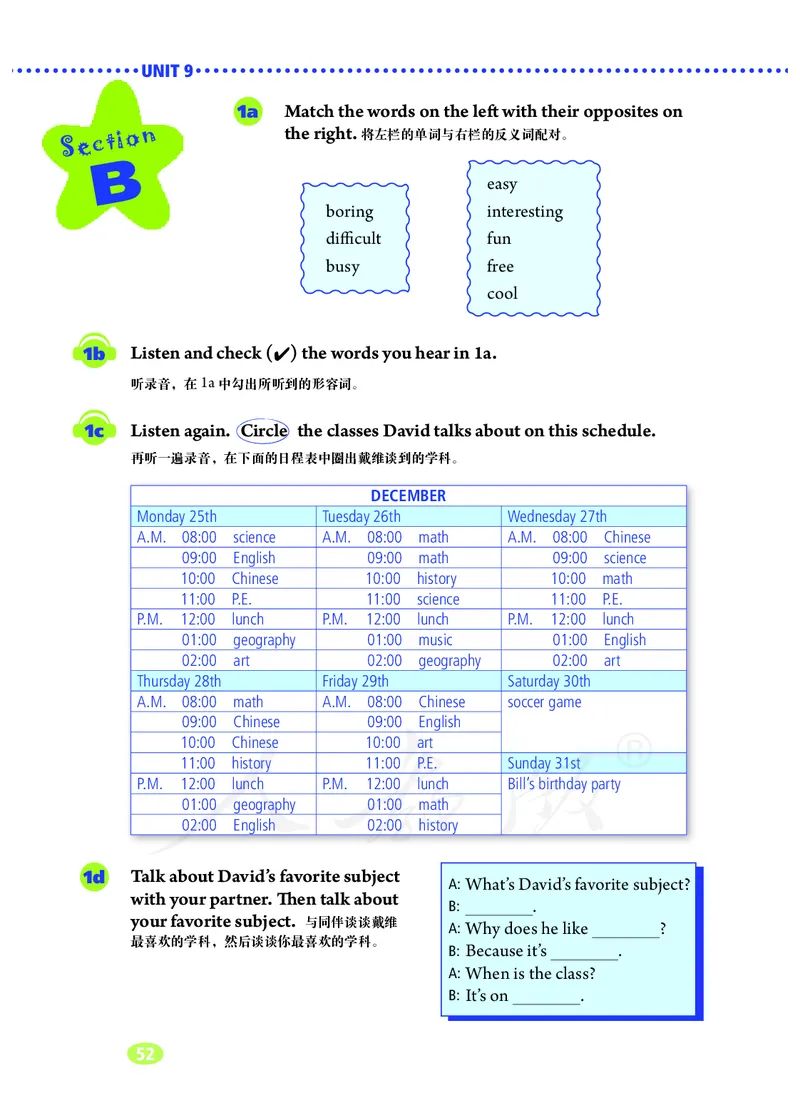 UNIT 9

Section B

1a Match the words on the left with their opposites on the right. 将左栏的单词与右栏的反义词配对。

boring
difficult
busy

easy
interesting
fun
free
cool

1b Listen and check (✔) the words you hear in 1a.
听录音，在 1a 中勾出所听到的形容词。

1c Listen again. Circle the classes David talks about on this schedule.
再听一遍录音，在下面的日程表中圈出戴维谈到的学科。

| DECEMBER | | |
|---|---|---|
| Monday 25th | Tuesday 26th | Wednesday 27th |
| A.M. 08:00 science | A.M. 08:00 math | A.M. 08:00 Chinese |
| 09:00 English | 09:00 math | 09:00 science |
| 10:00 Chinese | 10:00 history | 10:00 math |
| 11:00 P.E. | 11:00 science | 11:00 P.E. |
| P.M. 12:00 lunch | P.M. 12:00 lunch | P.M. 12:00 lunch |
| 01:00 geography | 01:00 music | 01:00 English |
| 02:00 art | 02:00 geography | 02:00 art |
| Thursday 28th | Friday 29th | Saturday 30th |
| A.M. 08:00 math | A.M. 08:00 Chinese | soccer game |
| 09:00 Chinese | 09:00 English | |
| 10:00 Chinese | 10:00 art | |
| 11:00 history | 11:00 P.E. | Sunday 31st |
| P.M. 12:00 lunch | P.M. 12:00 lunch | Bill's birthday party |
| 01:00 geography | 01:00 math | |
| 02:00 English | 02:00 history | |

1d Talk about David's favorite subject with your partner. Then talk about your favorite subject. 与同伴谈谈戴维最喜欢的学科，然后谈谈你最喜欢的学科。

A: What's David's favorite subject?
B: ________.
A: Why does he like ________?
B: Because it's ________.
A: When is the class?
B: It's on ________.

52